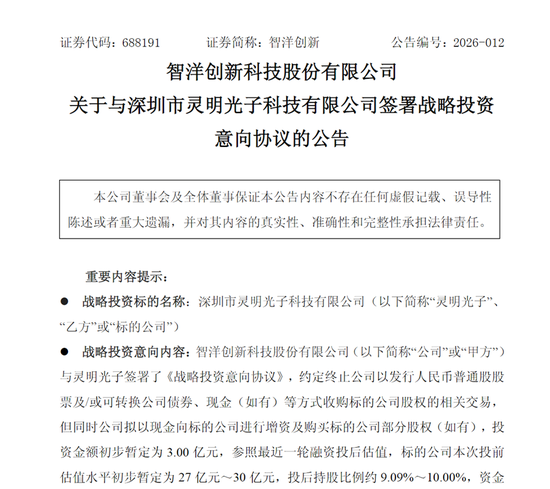 证券代码：688191　　　证券简称：智洋创新　　　公告编号：2026-012

智洋创新科技股份有限公司
关于与深圳市灵明光子科技有限公司签署战略投资意向协议的公告

本公司董事会及全体董事保证本公告内容不存在任何虚假记载、误导性陈述或者重大遗漏，并对其内容的真实性、准确性和完整性承担法律责任。

重要内容提示：

● 战略投资标的名称：深圳市灵明光子科技有限公司（以下简称“灵明光子”、“乙方”或“标的公司”）

● 战略投资意向内容：智洋创新科技股份有限公司（以下简称“公司”或“甲方”）与灵明光子签署了《战略投资意向协议》，约定终止公司以发行人民币普通股股票及/或可转换公司债券、现金（如有）等方式收购标的公司股权的相关交易，但同时公司拟以现金向标的公司进行增资及购买标的公司部分股权（如有），投资金额初步暂定为 3.00 亿元，参照最近一轮融资投后估值，标的公司本次投前估值水平初步暂定为 27 亿元～30 亿元，投后持股比例约 9.09%～10.00%，资金